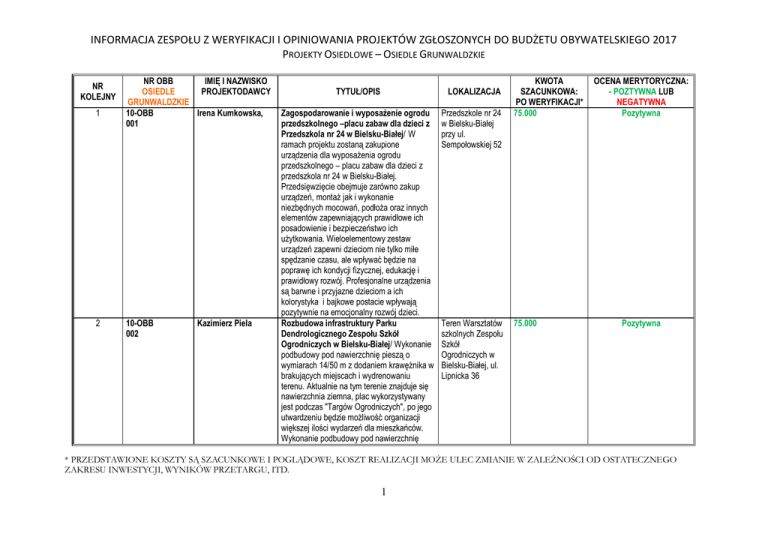 INFORMACJA ZESPOŁU Z WERYFIKACJI I OPINIOWANIA PROJEKTÓW ZGŁOSZONYCH DO BUDŻETU OBYWATELSKIEGO 2017
PROJEKTY OSIEDLOWE – OSIEDLE GRUNWALDZKIE

| NR KOLEJNY | NR OBB OSIEDLE GRUNWALDZKIE | IMIĘ I NAZWISKO PROJEKTODAWCY | TYTUŁ/OPIS | LOKALIZACJA | KWOTA SZACUNKOWA: PO WERYFIKACJI* | OCENA MERYTORYCZNA: - POZTYWNA LUB NEGATYWNA |
|---|---|---|---|---|---|---|
| 1 | 10-OBB 001 | Irena Kumkowska, | Zagospodarowanie i wyposażenie ogrodu przedszkolnego –placu zabaw dla dzieci z Przedszkola nr 24 w Bielsku-Białej/ W ramach projektu zostaną zakupione urządzenia dla wyposażenia ogrodu przedszkolnego – placu zabaw dla dzieci z przedszkola nr 24 w Bielsku-Białej. Przedsięwzięcie obejmuje zarówno zakup urządzeń, montaż jak i wykonanie niezbędnych mocowań, podłoża oraz innych elementów zapewniających prawidłowe ich posadowienie i bezpieczeństwo ich użytkowania. Wieloelementowy zestaw urządzeń zapewni dzieciom nie tylko miłe spędzanie czasu, ale wpływać będzie na poprawę ich kondycji fizycznej, edukację i prawidłowy rozwój. Profesjonalne urządzenia są barwne i przyjazne dzieciom a ich kolorystyka i bajkowe postacie wpływają pozytywnie na emocjonalny rozwój dzieci. | Przedszkole nr 24 w Bielsku-Białej przy ul. Sempołowskiej 52 | 75.000 | Pozytywna |
| 2 | 10-OBB 002 | Kazimierz Piela | Rozbudowa infrastruktury Parku Dendrologicznego Zespołu Szkół Ogrodniczych w Bielsku-Białej/ Wykonanie podbudowy pod nawierzchnię pieszą o wymiarach 14/50 m z dodaniem krawężnika w brakujących miejscach i wydrenowaniu terenu. Aktualnie na tym terenie znajduje się nawierzchnia ziemna, plac wykorzystywany jest podczas "Targów Ogrodniczych", po jego utwardzeniu będzie możliwość organizacji większej ilości wydarzeń dla mieszkańców. Wykonanie podbudowy pod nawierzchnię | Teren Warsztatów szkolnych Zespołu Szkół Ogrodniczych w Bielsku-Białej, ul. Lipnicka 36 | 75.000 | Pozytywna |

* PRZEDSTAWIONE KOSZTY SĄ SZACUNKOWE I POGLĄDOWE, KOSZT REALIZACJI MOŻE ULEC ZMIANIE W ZALEŻNOŚCI OD OSTATECZNEGO ZAKRESU INWESTYCJI, WYNIKÓW PRZETARGU, ITD.

1